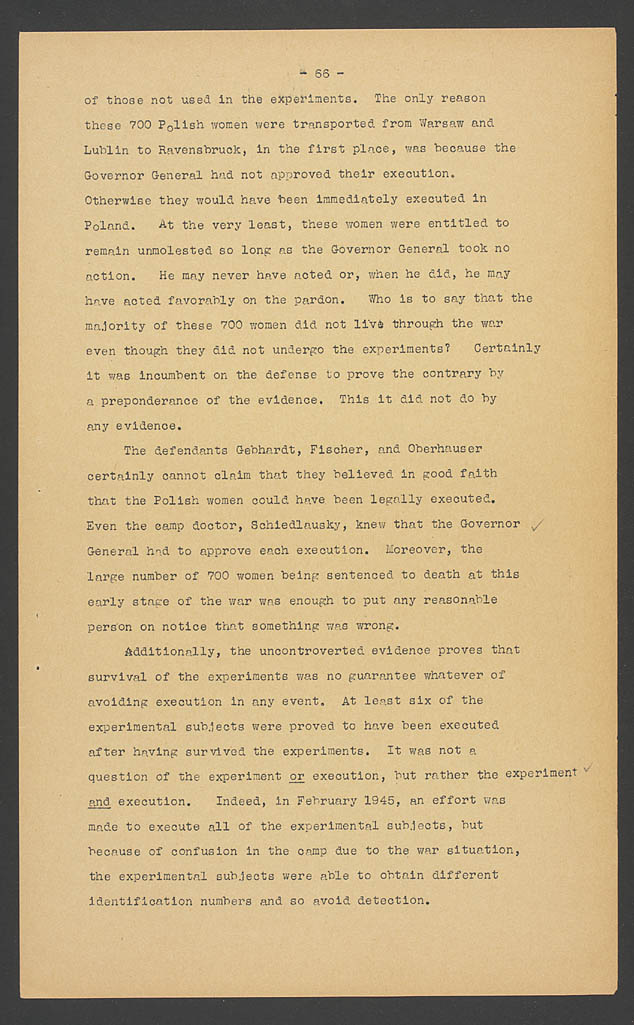 - 66 -

of those not used in the experiments. The only reason these 700 Polish women were transported from Warsaw and Lublin to Ravensbruck, in the first place, was because the Governor General had not approved their execution. Otherwise they would have been immediately executed in Poland. At the very least, these women were entitled to remain unmolested so long as the Governor General took no action. He may never have acted or, when he did, he may have acted favorably on the pardon. Who is to say that the majority of these 700 women did not live through the war even though they did not undergo the experiments? Certainly it was incumbent on the defense to prove the contrary by a preponderance of the evidence. This it did not do by any evidence.

The defendants Gebhardt, Fischer, and Oberhauser certainly cannot claim that they believed in good faith that the Polish women could have been legally executed. Even the camp doctor, Schiedlausky, knew that the Governor General had to approve each execution. Moreover, the large number of 700 women being sentenced to death at this early stage of the war was enough to put any reasonable person on notice that something was wrong.

Additionally, the uncontroverted evidence proves that survival of the experiments was no guarantee whatever of avoiding execution in any event. At least six of the experimental subjects were proved to have been executed after having survived the experiments. It was not a question of the experiment or execution, but rather the experiment and execution. Indeed, in February 1945, an effort was made to execute all of the experimental subjects, but because of confusion in the camp due to the war situation, the experimental subjects were able to obtain different identification numbers and so avoid detection.